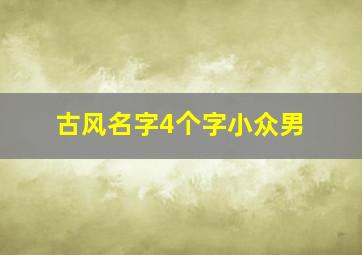 古风名字4个字小众男